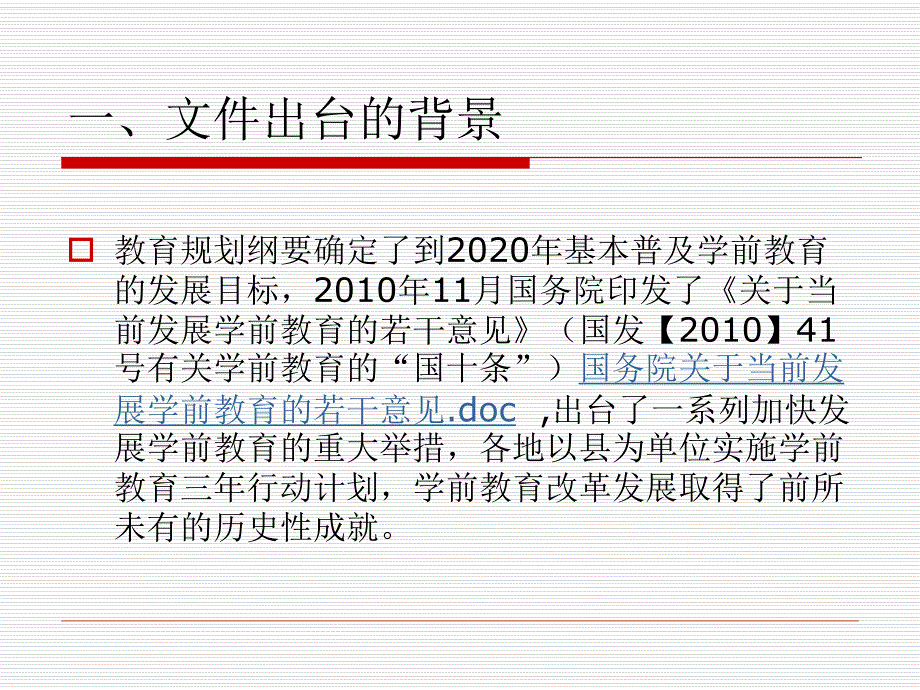 一、文件出台的背景

教育规划纲要确定了到2020年基本普及学前教育的发展目标，2010年11月国务院印发了《关于当前发展学前教育的若干意见》（国发【2010】41号有关学前教育的“国十条”）国务院关于当前发展学前教育的若干意见.doc ,出台了一系列加快发展学前教育的重大举措，各地以县为单位实施学前教育三年行动计划，学前教育改革发展取得了前所未有的历史性成就。